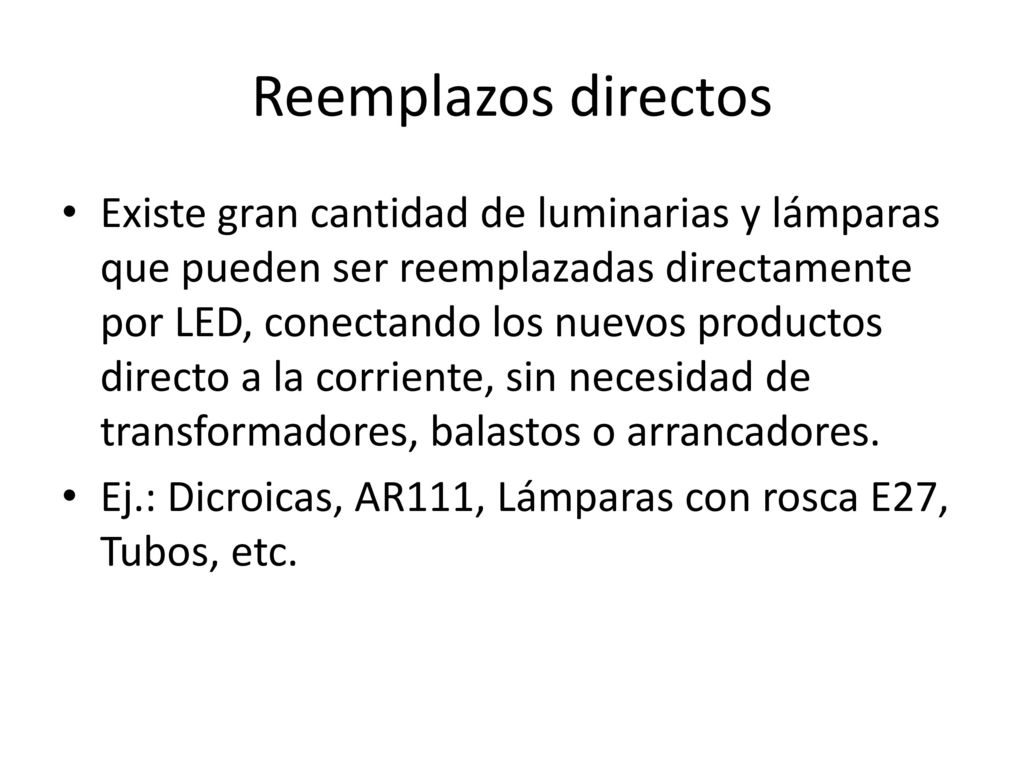 Reemplazos directos

• Existe gran cantidad de luminarias y lámparas que pueden ser reemplazadas directamente por LED, conectando los nuevos productos directo a la corriente, sin necesidad de transformadores, balastos o arrancadores.

• Ej.: Dicroicas, AR111, Lámparas con rosca E27, Tubos, etc.